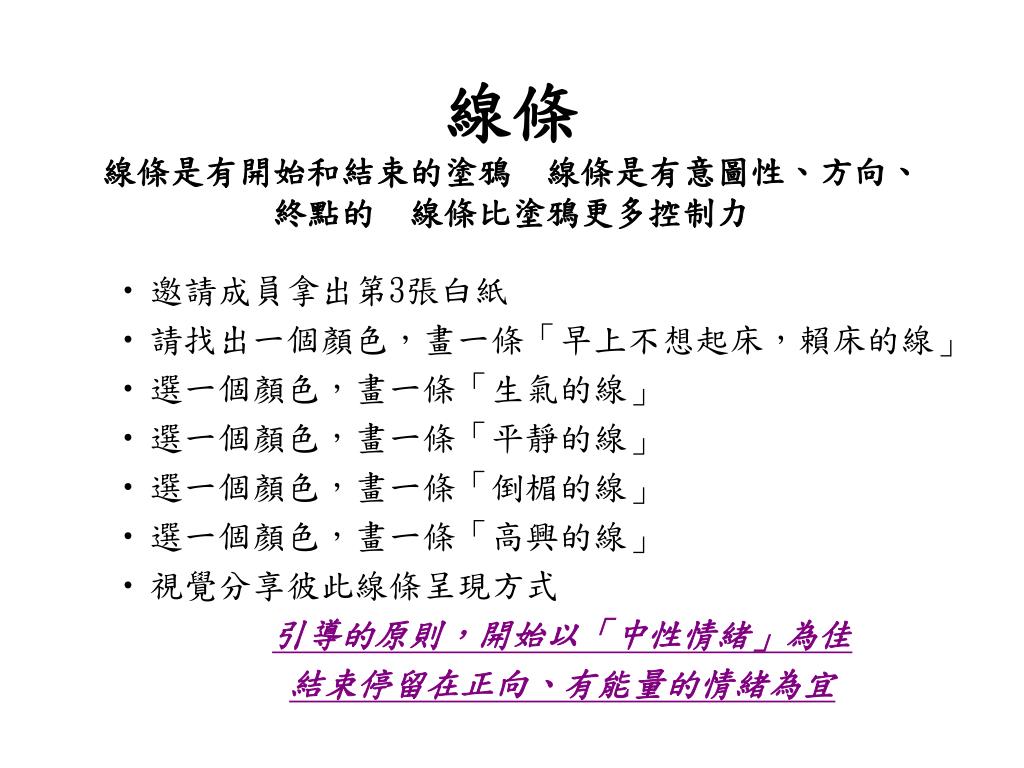 線條

線條是有開始和結束的塗鴉　線條是有意圖性、方向、終點的　線條比塗鴉更多控制力

• 邀請成員拿出第3張白紙
• 請找出一個顏色，畫一條「早上不想起床，賴床的線」
• 選一個顏色，畫一條「生氣的線」
• 選一個顏色，畫一條「平靜的線」
• 選一個顏色，畫一條「倒楣的線」
• 選一個顏色，畫一條「高興的線」
• 視覺分享彼此線條呈現方式

引導的原則，開始以「中性情緒」為佳
結束停留在正向、有能量的情緒為宜